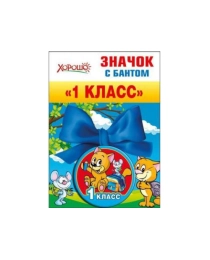 Хорошо

ЗНАЧОК С БАНТОМ

«1 КЛАСС»

1 КЛАСС